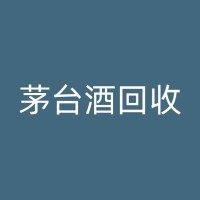 茅台酒回收